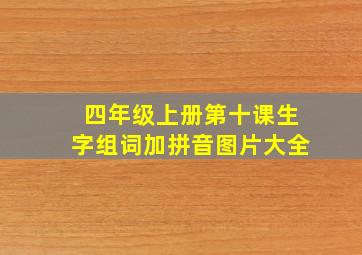 四年级上册第十课生字组词加拼音图片大全